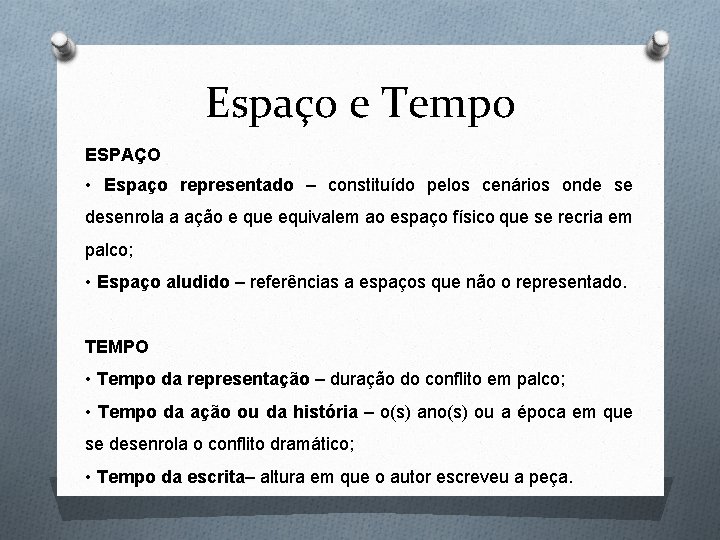 Espaço e Tempo

ESPAÇO

• Espaço representado – constituído pelos cenários onde se desenrola a ação e que equivalem ao espaço físico que se recria em palco;

• Espaço aludido – referências a espaços que não o representado.

TEMPO

• Tempo da representação – duração do conflito em palco;

• Tempo da ação ou da história – o(s) ano(s) ou a época em que se desenrola o conflito dramático;

• Tempo da escrita– altura em que o autor escreveu a peça.